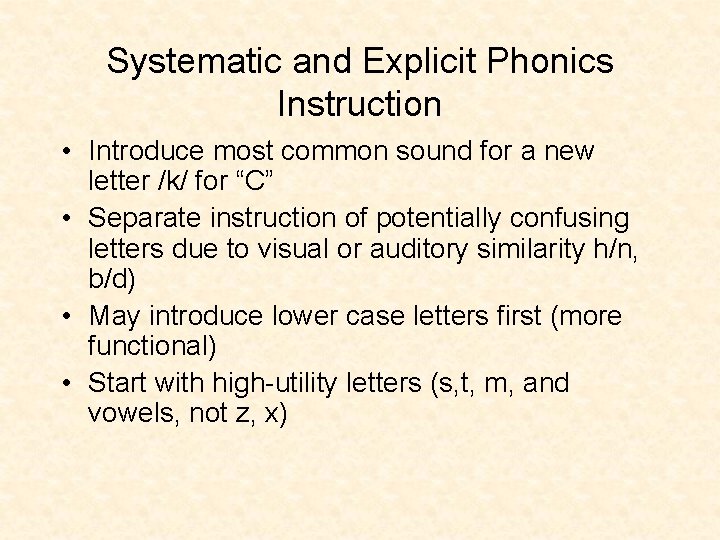 Systematic and Explicit Phonics Instruction

• Introduce most common sound for a new letter /k/ for "C"
• Separate instruction of potentially confusing letters due to visual or auditory similarity h/n, b/d)
• May introduce lower case letters first (more functional)
• Start with high-utility letters (s,t, m, and vowels, not z, x)